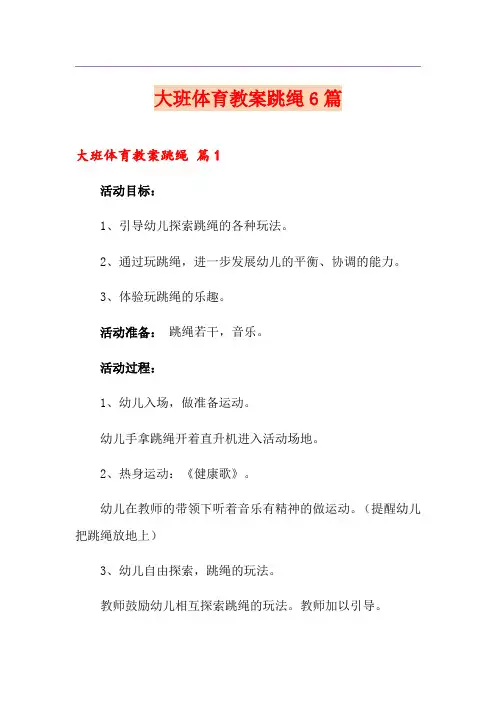 大班体育教案跳绳6篇

大班体育教案跳绳 篇1

活动目标：

1、引导幼儿探索跳绳的各种玩法。

2、通过玩跳绳，进一步发展幼儿的平衡、协调的能力。

3、体验玩跳绳的乐趣。

活动准备： 跳绳若干，音乐。

活动过程：

1、幼儿入场，做准备运动。

幼儿手拿跳绳开着直升机进入活动场地。

2、热身运动：《健康歌》。

幼儿在教师的带领下听着音乐有精神的做运动。（提醒幼儿把跳绳放地上）

3、幼儿自由探索，跳绳的玩法。

教师鼓励幼儿相互探索跳绳的玩法。教师加以引导。